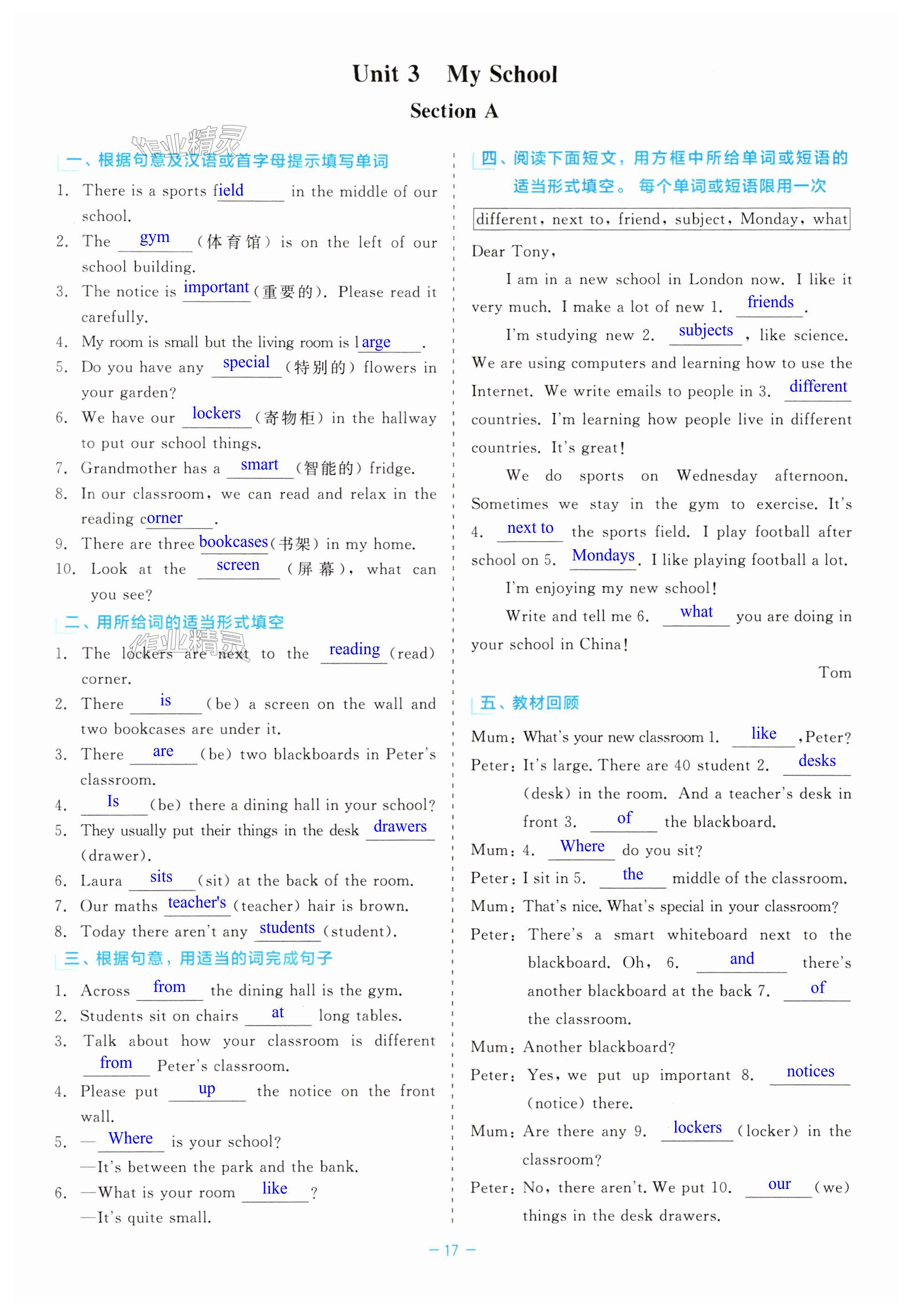 Unit 3　My School
Section A

作业精灵

一、根据句意及汉语或首字母提示填写单词

1. There is a sports field in the middle of our school.
2. The gym (体育馆) is on the left of our school building.
3. The notice is important (重要的). Please read it carefully.
4. My room is small but the living room is large.
5. Do you have any special (特别的) flowers in your garden?
6. We have our lockers (寄物柜) in the hallway to put our school things.
7. Grandmother has a smart (智能的) fridge.
8. In our classroom, we can read and relax in the reading corner.
9. There are three bookcases (书架) in my home.
10. Look at the screen (屏幕), what can you see?

二、用所给词的适当形式填空

作业精灵

1. The lockers are next to the reading (read) corner.
2. There is (be) a screen on the wall and two bookcases are under it.
3. There are (be) two blackboards in Peter's classroom.
4. Is (be) there a dining hall in your school?
5. They usually put their things in the desk drawers (drawer).
6. Laura sits (sit) at the back of the room.
7. Our maths teacher's (teacher) hair is brown.
8. Today there aren't any students (student).

三、根据句意，用适当的词完成句子

1. Across from the dining hall is the gym.
2. Students sit on chairs at long tables.
3. Talk about how your classroom is different from Peter's classroom.
4. Please put up the notice on the front wall.
5. —Where is your school?
—It's between the park and the bank.
6. —What is your room like?
—It's quite small.

四、阅读下面短文，用方框中所给单词或短语的适当形式填空。每个单词或短语限用一次

different, next to, friend, subject, Monday, what

Dear Tony,

I am in a new school in London now. I like it very much. I make a lot of new 1. friends.

I'm studying new 2. subjects, like science. We are using computers and learning how to use the Internet. We write emails to people in 3. different countries. I'm learning how people live in different countries. It's great!

We do sports on Wednesday afternoon. Sometimes we stay in the gym to exercise. It's 4. next to the sports field. I play football after school on 5. Mondays. I like playing football a lot.

I'm enjoying my new school!

Write and tell me 6. what you are doing in your school in China!

Tom

五、教材回顾

Mum: What's your new classroom 1. like, Peter?
Peter: It's large. There are 40 student 2. desks (desk) in the room. And a teacher's desk in front 3. of the blackboard.
Mum: 4. Where do you sit?
Peter: I sit in 5. the middle of the classroom.
Mum: That's nice. What's special in your classroom?
Peter: There's a smart whiteboard next to the blackboard. Oh, 6. and there's another blackboard at the back 7. of the classroom.
Mum: Another blackboard?
Peter: Yes, we put up important 8. notices (notice) there.
Mum: Are there any 9. lockers (locker) in the classroom?
Peter: No, there aren't. We put 10. our (we) things in the desk drawers.

— 17 —